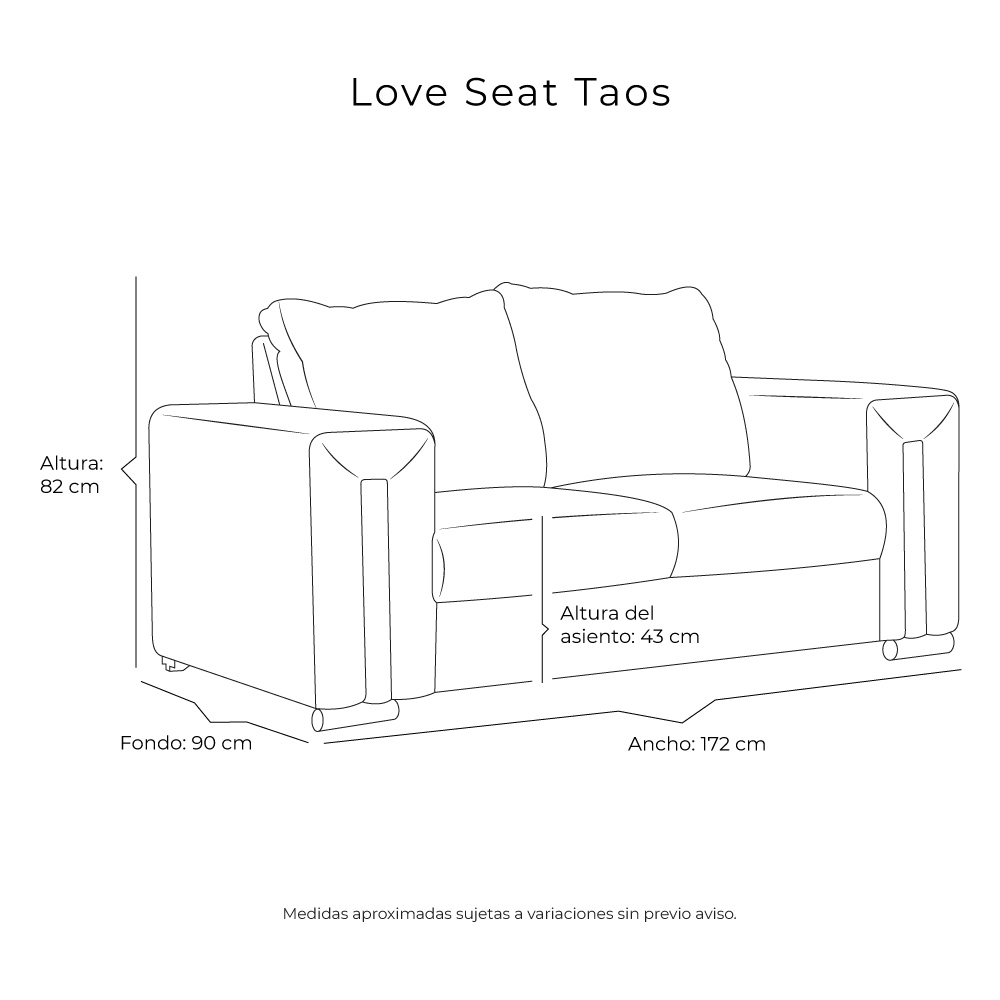 Love Seat Taos

Altura:
82 cm

Altura del
asiento: 43 cm

Fondo: 90 cm

Ancho: 172 cm

Medidas aproximadas sujetas a variaciones sin previo aviso.